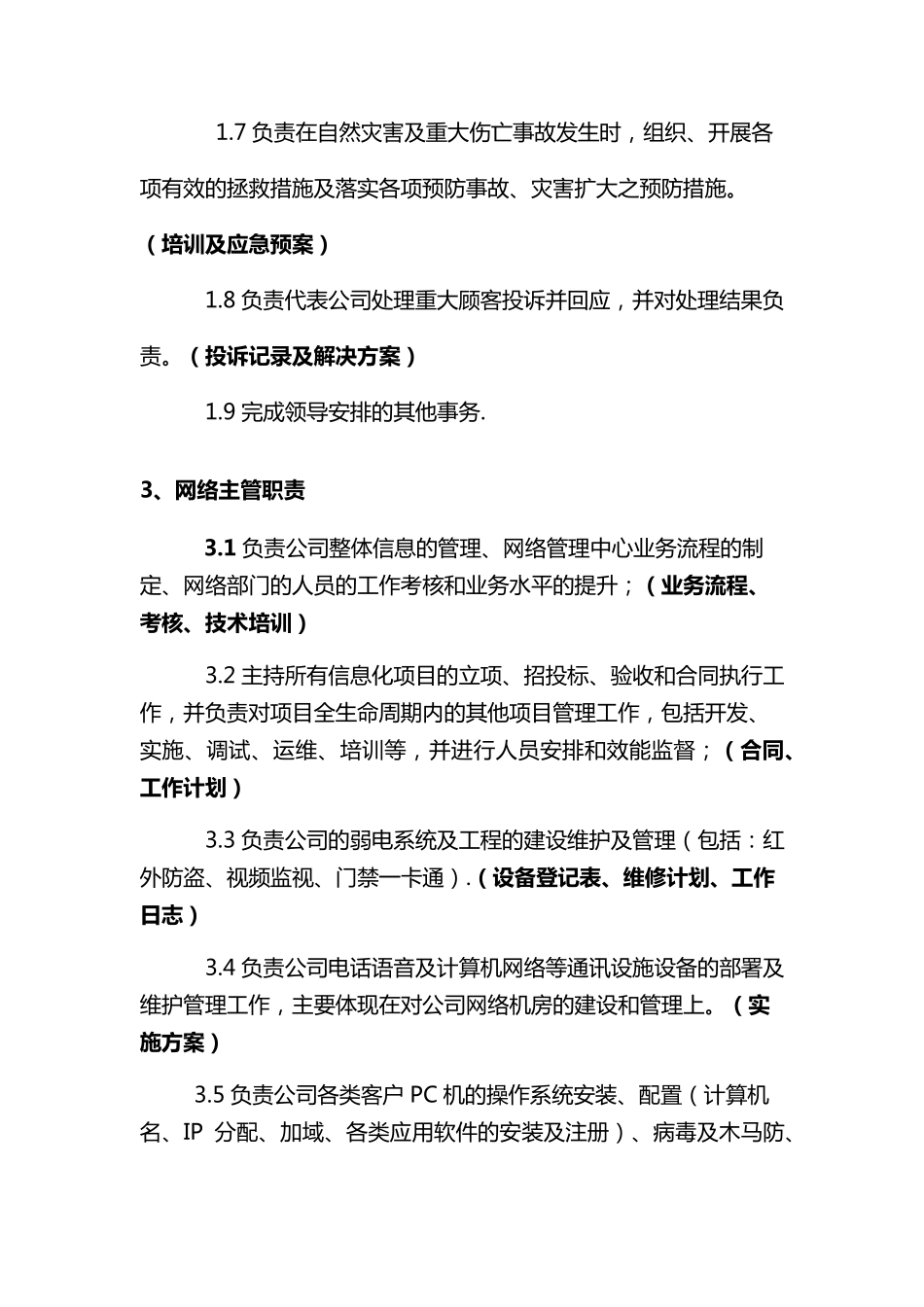 1.7 负责在自然灾害及重大伤亡事故发生时，组织、开展各项有效的拯救措施及落实各项预防事故、灾害扩大之预防措施。（培训及应急预案）

1.8 负责代表公司处理重大顾客投诉并回应，并对处理结果负责。（投诉记录及解决方案）

1.9 完成领导安排的其他事务.

3、网络主管职责

3.1 负责公司整体信息的管理、网络管理中心业务流程的制定、网络部门的人员的工作考核和业务水平的提升；（业务流程、考核、技术培训）

3.2 主持所有信息化项目的立项、招投标、验收和合同执行工作，并负责对项目全生命周期内的其他项目管理工作，包括开发、实施、调试、运维、培训等，并进行人员安排和效能监督；（合同、工作计划）

3.3 负责公司的弱电系统及工程的建设维护及管理（包括：红外防盗、视频监视、门禁一卡通）.（设备登记表、维修计划、工作日志）

3.4 负责公司电话语音及计算机网络等通讯设施设备的部署及维护管理工作，主要体现在对公司网络机房的建设和管理上。（实施方案）

3.5 负责公司各类客户 PC 机的操作系统安装、配置（计算机名、IP 分配、加域、各类应用软件的安装及注册）、病毒及木马防、